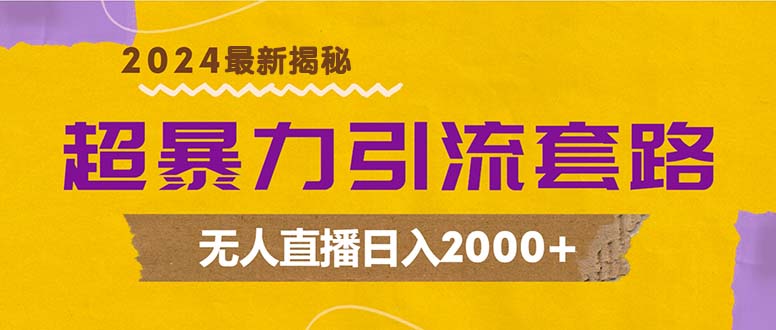 2024最新揭秘

超暴力引流套路

无人直播日入2000+